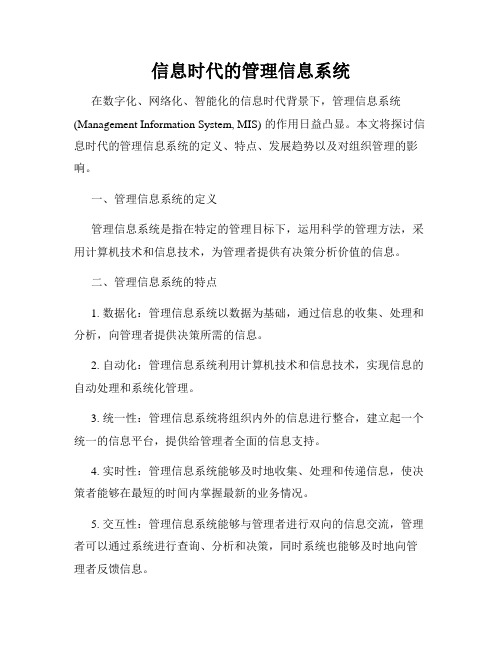 信息时代的管理信息系统

在数字化、网络化、智能化的信息时代背景下，管理信息系统 (Management Information System, MIS) 的作用日益凸显。本文将探讨信息时代的管理信息系统的定义、特点、发展趋势以及对组织管理的影响。

一、管理信息系统的定义

管理信息系统是指在特定的管理目标下，运用科学的管理方法，采用计算机技术和信息技术，为管理者提供有决策分析价值的信息。

二、管理信息系统的特点

1. 数据化：管理信息系统以数据为基础，通过信息的收集、处理和分析，向管理者提供决策所需的信息。

2. 自动化：管理信息系统利用计算机技术和信息技术，实现信息的自动处理和系统化管理。

3. 统一性：管理信息系统将组织内外的信息进行整合，建立起一个统一的信息平台，提供给管理者全面的信息支持。

4. 实时性：管理信息系统能够及时地收集、处理和传递信息，使决策者能够在最短的时间内掌握最新的业务情况。

5. 交互性：管理信息系统能够与管理者进行双向的信息交流，管理者可以通过系统进行查询、分析和决策，同时系统也能够及时地向管理者反馈信息。